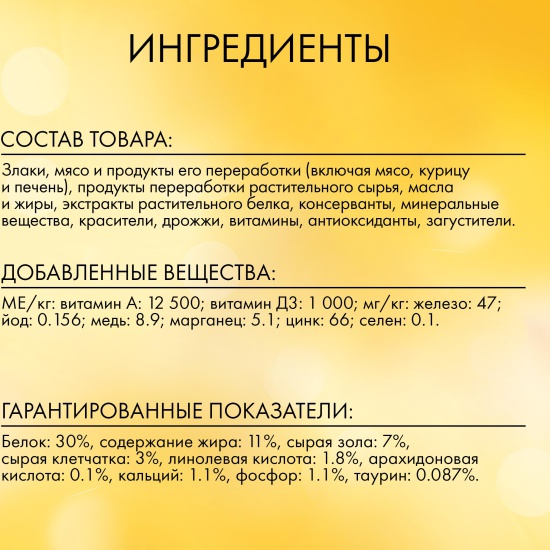 ИНГРЕДИЕНТЫ

СОСТАВ ТОВАРА:

Злаки, мясо и продукты его переработки (включая мясо, курицу и печень), продукты переработки растительного сырья, масла и жиры, экстракты растительного белка, консерванты, минеральные вещества, красители, дрожжи, витамины, антиоксиданты, загустители.

ДОБАВЛЕННЫЕ ВЕЩЕСТВА:

МЕ/кг: витамин А: 12 500; витамин Д3: 1 000; мг/кг: железо: 47; йод: 0.156; медь: 8.9; марганец: 5.1; цинк: 66; селен: 0.1.

ГАРАНТИРОВАННЫЕ ПОКАЗАТЕЛИ:

Белок: 30%, содержание жира: 11%, сырая зола: 7%, сырая клетчатка: 3%, линолевая кислота: 1.8%, арахидоновая кислота: 0.1%, кальций: 1.1%, фосфор: 1.1%, таурин: 0.087%.